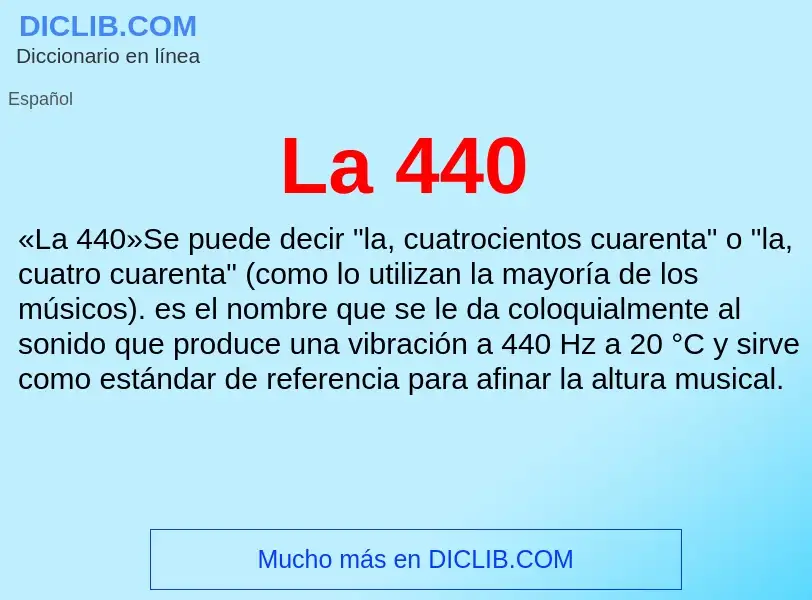 DICLIB.COM
Diccionario en línea

Español

La 440

«La 440»Se puede decir "la, cuatrocientos cuarenta" o "la, cuatro cuarenta" (como lo utilizan la mayoría de los músicos). es el nombre que se le da coloquialmente al sonido que produce una vibración a 440 Hz a 20 °C y sirve como estándar de referencia para afinar la altura musical.

Mucho más en DICLIB.COM